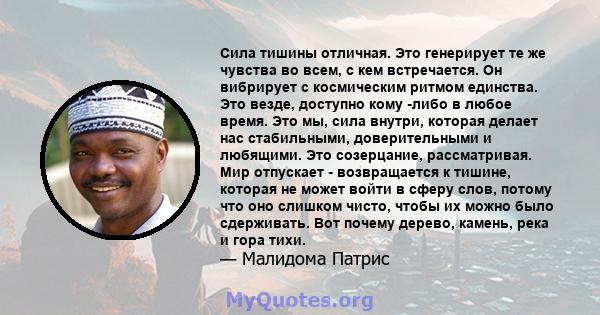 Сила тишины отличная. Это генерирует те же чувства во всем, с кем встречается. Он вибрирует с космическим ритмом единства. Это везде, доступно кому -либо в любое время. Это мы, сила внутри, которая делает нас стабильными, доверительными и любящими. Это созерцание, рассматривая. Мир отпускает - возвращается к тишине, которая не может войти в сферу слов, потому что оно слишком чисто, чтобы их можно было сдерживать. Вот почему дерево, камень, река и гора тихи.
— Малидома Патрис

MyQuotes.org